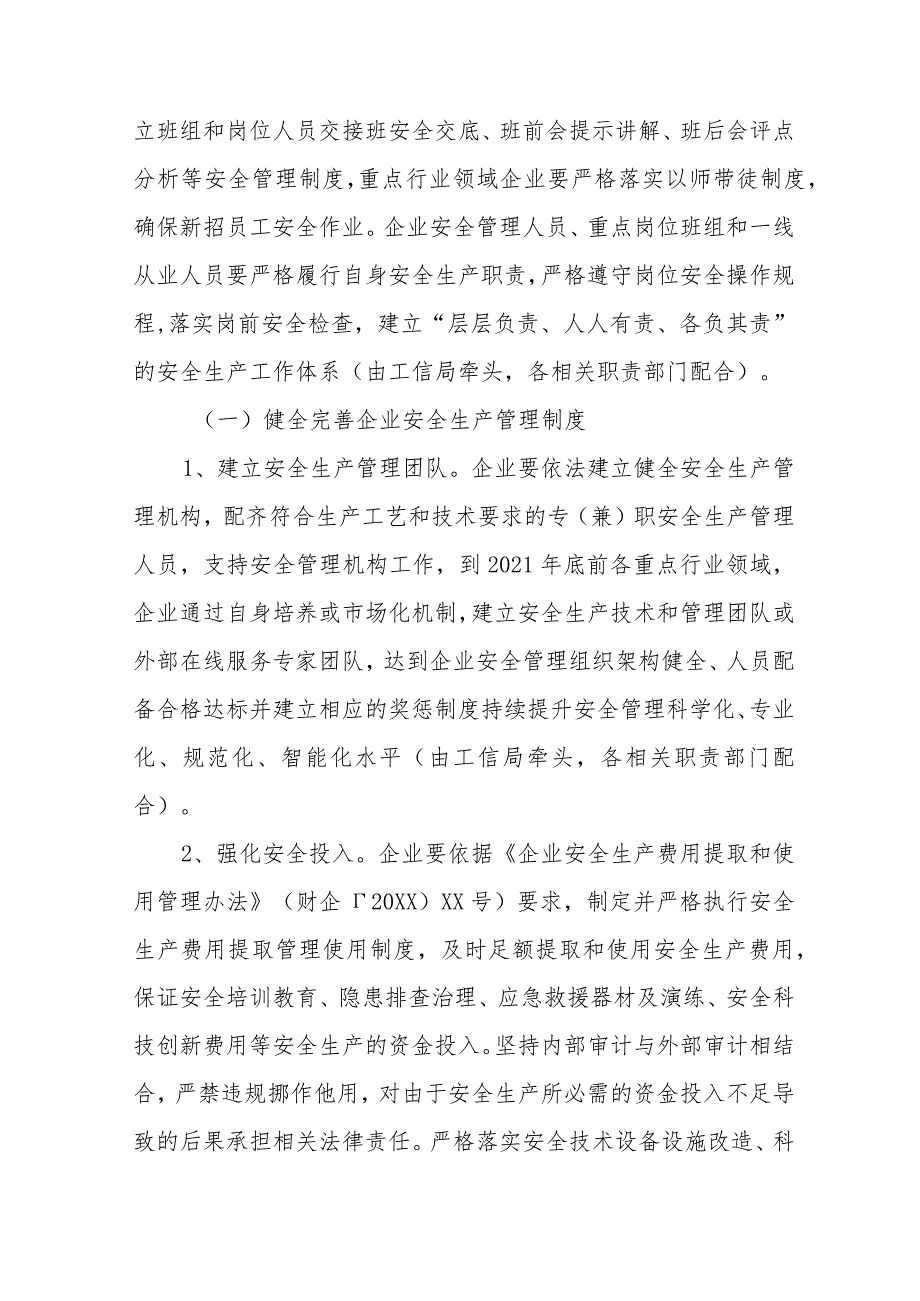 立班组和岗位人员交接班安全交底、班前会提示讲解、班后会评点分析等安全管理制度，重点行业领域企业要严格落实以师带徒制度，确保新招员工安全作业。企业安全管理人员、重点岗位班组和一线从业人员要严格履行自身安全生产职责，严格遵守岗位安全操作规程，落实岗前安全检查，建立“层层负责、人人有责、各负其责”的安全生产工作体系（由工信局牵头，各相关职责部门配合）。

（一）健全完善企业安全生产管理制度

1、建立安全生产管理团队。企业要依法建立健全安全生产管理机构，配齐符合生产工艺和技术要求的专（兼）职安全生产管理人员，支持安全管理机构工作，到2021年底前各重点行业领域，企业通过自身培养或市场化机制，建立安全生产技术和管理团队或外部在线服务专家团队，达到企业安全管理组织架构健全、人员配备合格达标并建立相应的奖惩制度持续提升安全管理科学化、专业化、规范化、智能化水平（由工信局牵头，各相关职责部门配合）。

2、强化安全投入。企业要依据《企业安全生产费用提取和使用管理办法》（财企Γ20XX）XX号）要求，制定并严格执行安全生产费用提取管理使用制度，及时足额提取和使用安全生产费用，保证安全培训教育、隐患排查治理、应急救援器材及演练、安全科技创新费用等安全生产的资金投入。坚持内部审计与外部审计相结合，严禁违规挪作他用，对由于安全生产所必需的资金投入不足导致的后果承担相关法律责任。严格落实安全技术设备设施改造、科